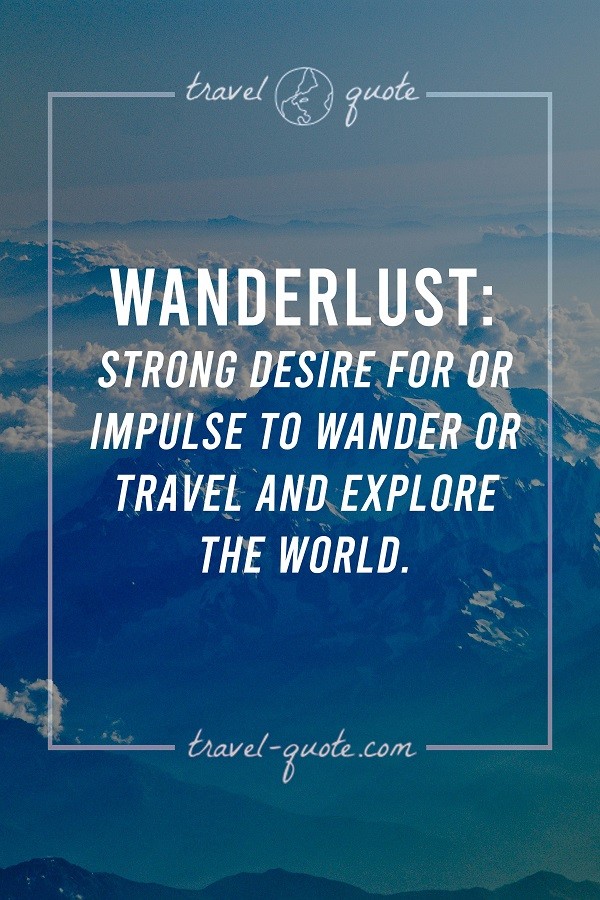 travel quote

WANDERLUST:

STRONG DESIRE FOR OR IMPULSE TO WANDER OR TRAVEL AND EXPLORE THE WORLD.

travel-quote.com